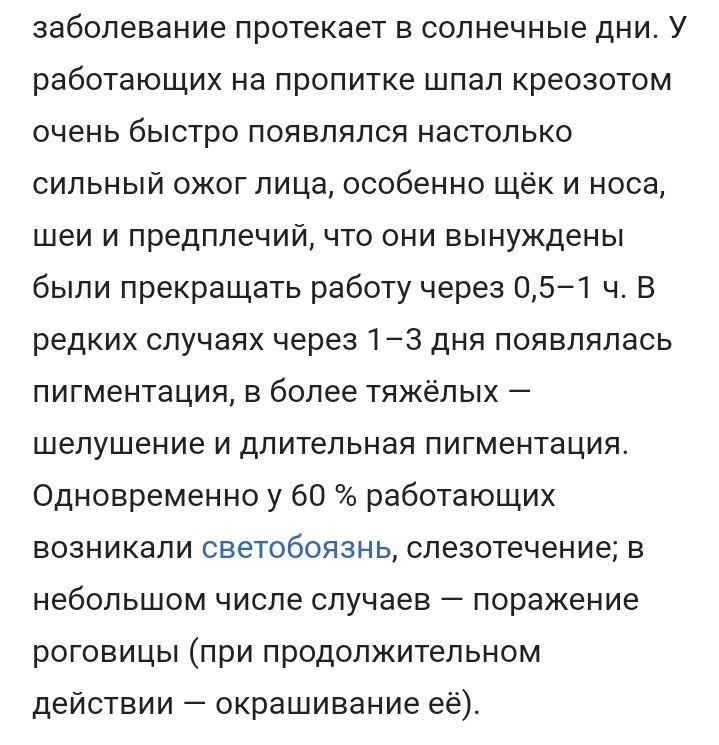 заболевание протекает в солнечные дни. У работающих на пропитке шпал креозотом очень быстро появлялся настолько сильный ожог лица, особенно щёк и носа, шеи и предплечий, что они вынуждены были прекращать работу через 0,5–1 ч. В редких случаях через 1–3 дня появлялась пигментация, в более тяжёлых — шелушение и длительная пигментация. Одновременно у 60 % работающих возникали светобоязнь, слезотечение; в небольшом числе случаев — поражение роговицы (при продолжительном действии — окрашивание её).